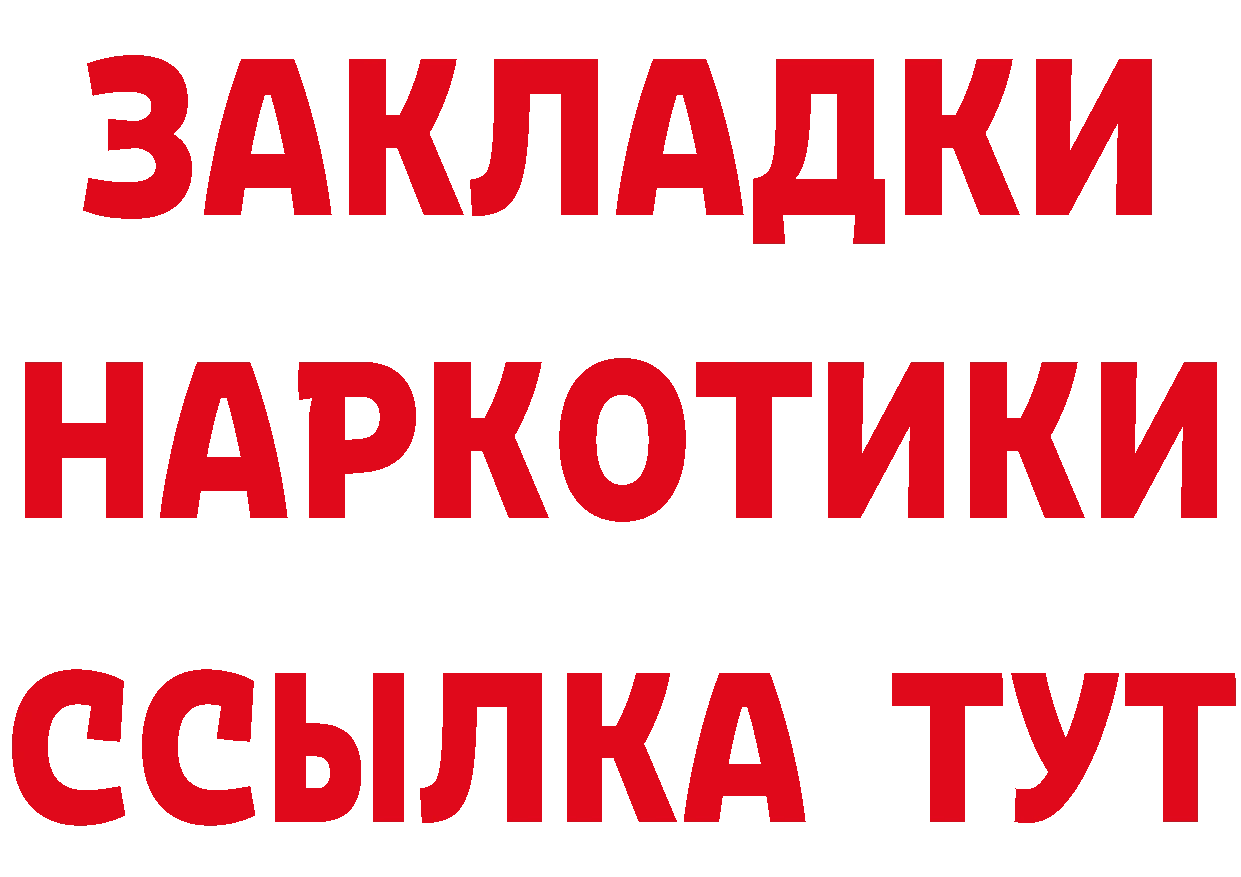 ЗАКЛАДКИ НАРКОТИКИ ССЫЛКА ТУТ